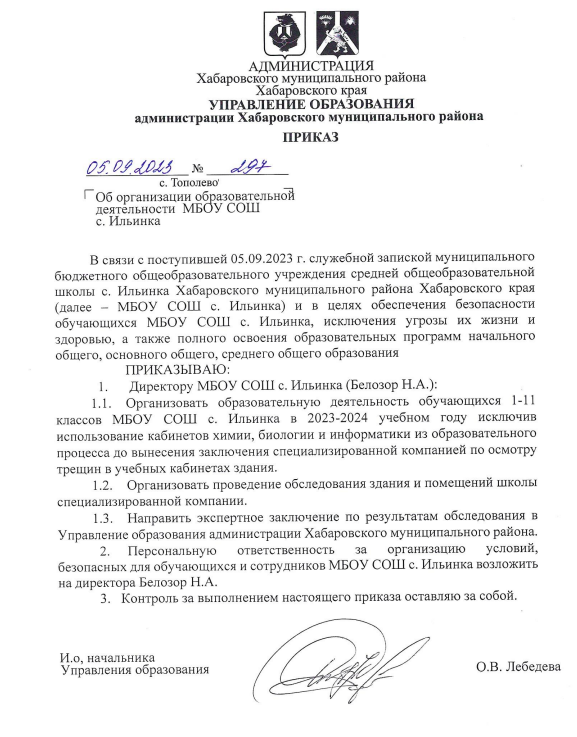 АДМИНИСТРАЦИЯ
Хабаровского муниципального района
Хабаровского края
УПРАВЛЕНИЕ ОБРАЗОВАНИЯ
администрации Хабаровского муниципального района

ПРИКАЗ

05.09.2023 № 297
с. Тополево

Об организации образовательной деятельности МБОУ СОШ с. Ильинка

В связи с поступившей 05.09.2023 г. служебной запиской муниципального бюджетного общеобразовательного учреждения средней общеобразовательной школы с. Ильинка Хабаровского муниципального района Хабаровского края (далее – МБОУ СОШ с. Ильинка) и в целях обеспечения безопасности обучающихся МБОУ СОШ с. Ильинка, исключения угрозы их жизни и здоровью, а также полного освоения образовательных программ начального общего, основного общего, среднего общего образования

ПРИКАЗЫВАЮ:

1. Директору МБОУ СОШ с. Ильинка (Белозор Н.А.):

1.1. Организовать образовательную деятельность обучающихся 1-11 классов МБОУ СОШ с. Ильинка в 2023-2024 учебном году исключив использование кабинетов химии, биологии и информатики из образовательного процесса до вынесения заключения специализированной компанией по осмотру трещин в учебных кабинетах здания.

1.2. Организовать проведение обследования здания и помещений школы специализированной компании.

1.3. Направить экспертное заключение по результатам обследования в Управление образования администрации Хабаровского муниципального района.

2. Персональную ответственность за организацию условий, безопасных для обучающихся и сотрудников МБОУ СОШ с. Ильинка возложить на директора Белозор Н.А.

3. Контроль за выполнением настоящего приказа оставляю за собой.

И.о, начальника
Управления образования О.В. Лебедева